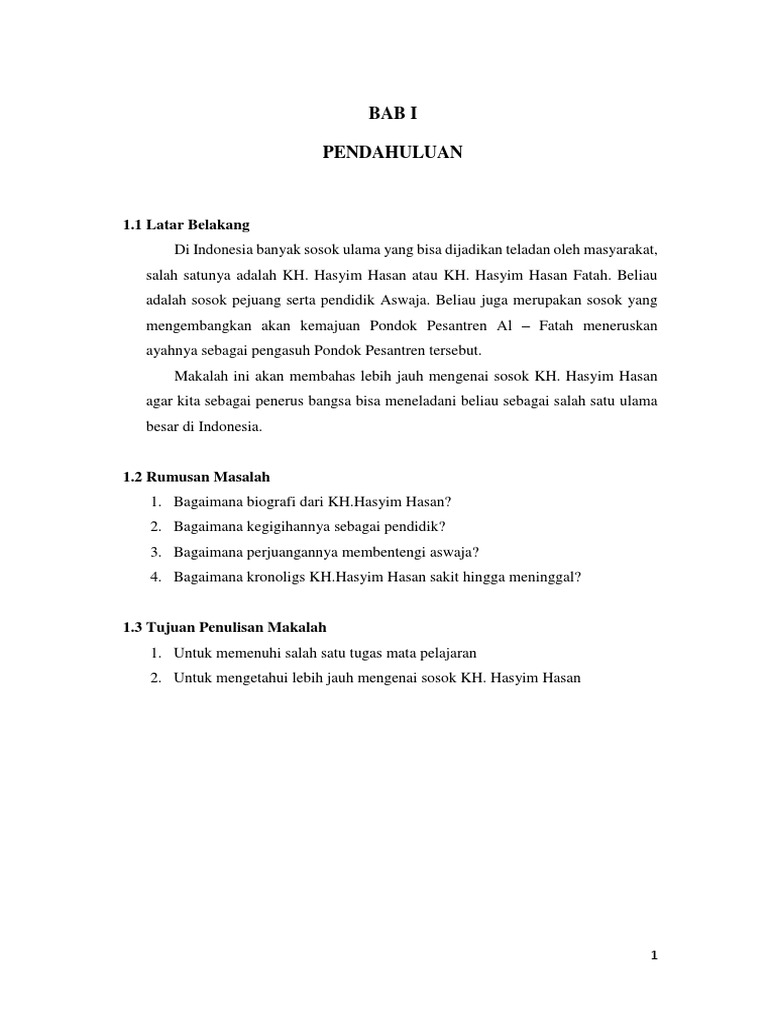 BAB I

PENDAHULUAN

1.1 Latar Belakang

Di Indonesia banyak sosok ulama yang bisa dijadikan teladan oleh masyarakat, salah satunya adalah KH. Hasyim Hasan atau KH. Hasyim Hasan Fatah. Beliau adalah sosok pejuang serta pendidik Aswaja. Beliau juga merupakan sosok yang mengembangkan akan kemajuan Pondok Pesantren Al – Fatah meneruskan ayahnya sebagai pengasuh Pondok Pesantren tersebut.

Makalah ini akan membahas lebih jauh mengenai sosok KH. Hasyim Hasan agar kita sebagai penerus bangsa bisa meneladani beliau sebagai salah satu ulama besar di Indonesia.

1.2 Rumusan Masalah

1. Bagaimana biografi dari KH.Hasyim Hasan?
2. Bagaimana kegigihannya sebagai pendidik?
3. Bagaimana perjuangannya membentengi aswaja?
4. Bagaimana kronoligs KH.Hasyim Hasan sakit hingga meninggal?

1.3 Tujuan Penulisan Makalah

1. Untuk memenuhi salah satu tugas mata pelajaran
2. Untuk mengetahui lebih jauh mengenai sosok KH. Hasyim Hasan

1